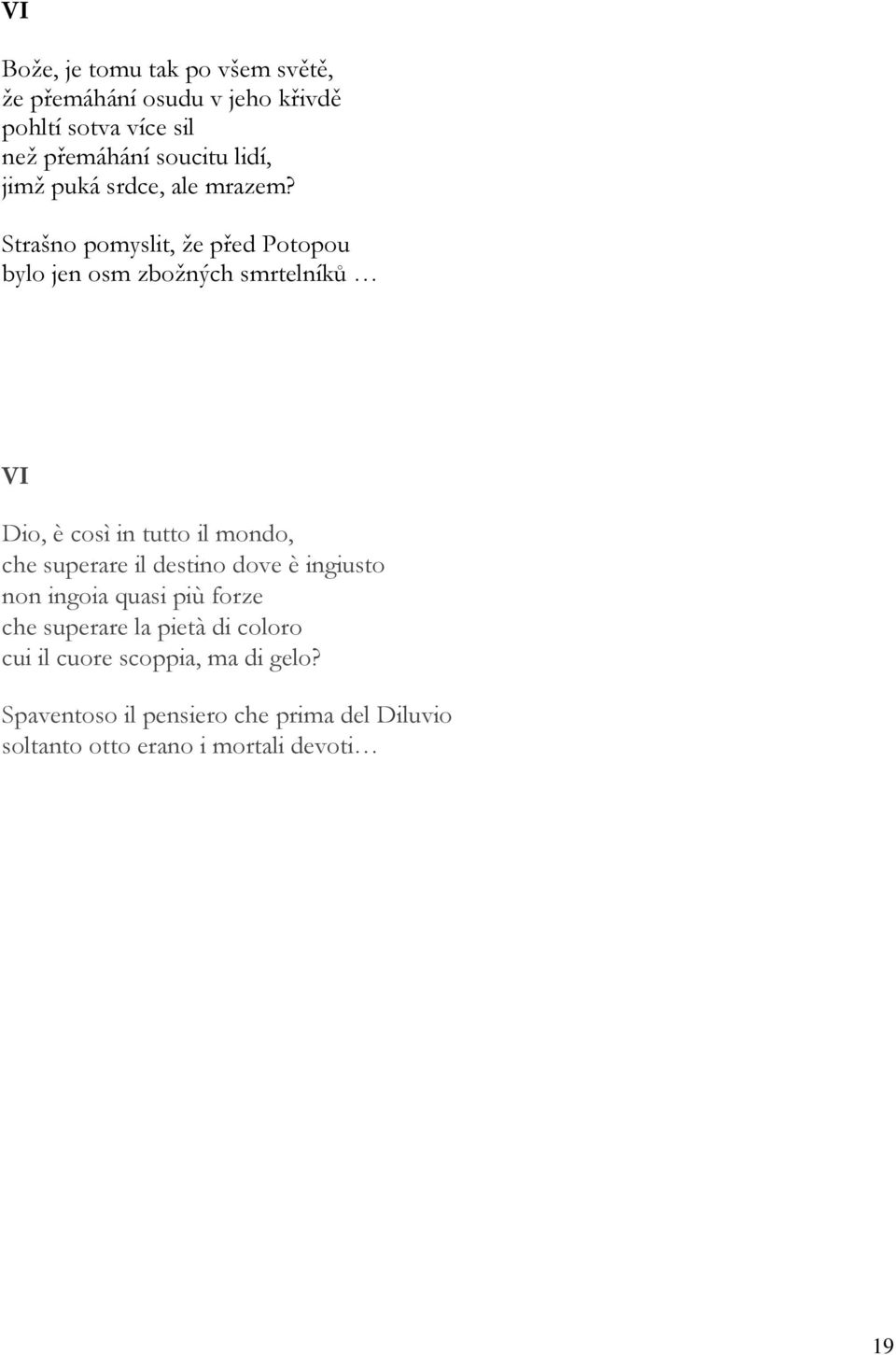 VI

Bože, je tomu tak po všem světě,
že přemáhání osudu v jeho křivdě
pohltí sotva více sil
než přemáhání soucitu lidí,
jimž puká srdce, ale mrazem?

Strašno pomyslit, že před Potopou
bylo jen osm zbožných smrtelníků …

VI

Dio, è così in tutto il mondo,
che superare il destino dove è ingiusto
non ingoia quasi più forze
che superare la pietà di coloro
cui il cuore scoppia, ma di gelo?

Spaventoso il pensiero che prima del Diluvio
soltanto otto erano i mortali devoti…

19